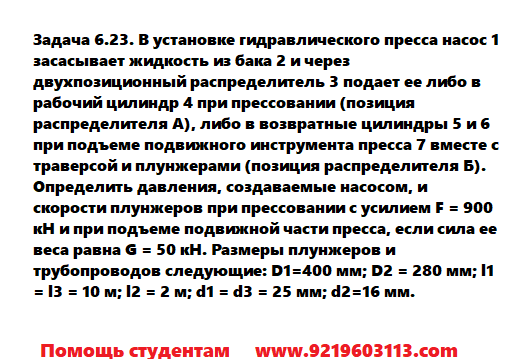 Задача 6.23. В установке гидравлического пресса насос 1 засасывает жидкость из бака 2 и через двухпозиционный распределитель 3 подает ее либо в рабочий цилиндр 4 при прессовании (позиция распределителя А), либо в возвратные цилиндры 5 и 6 при подъеме подвижного инструмента пресса 7 вместе с траверсой и плунжерами (позиция распределителя Б). Определить давления, создаваемые насосом, и скорости плунжеров при прессовании с усилием F = 900 кН и при подъеме подвижной части пресса, если сила ее веса равна G = 50 кН. Размеры плунжеров и трубопроводов следующие: D1=400 мм; D2 = 280 мм; l1 = l3 = 10 м; l2 = 2 м; d1 = d3 = 25 мм; d2=16 мм.

Помощь студентам www.9219603113.com